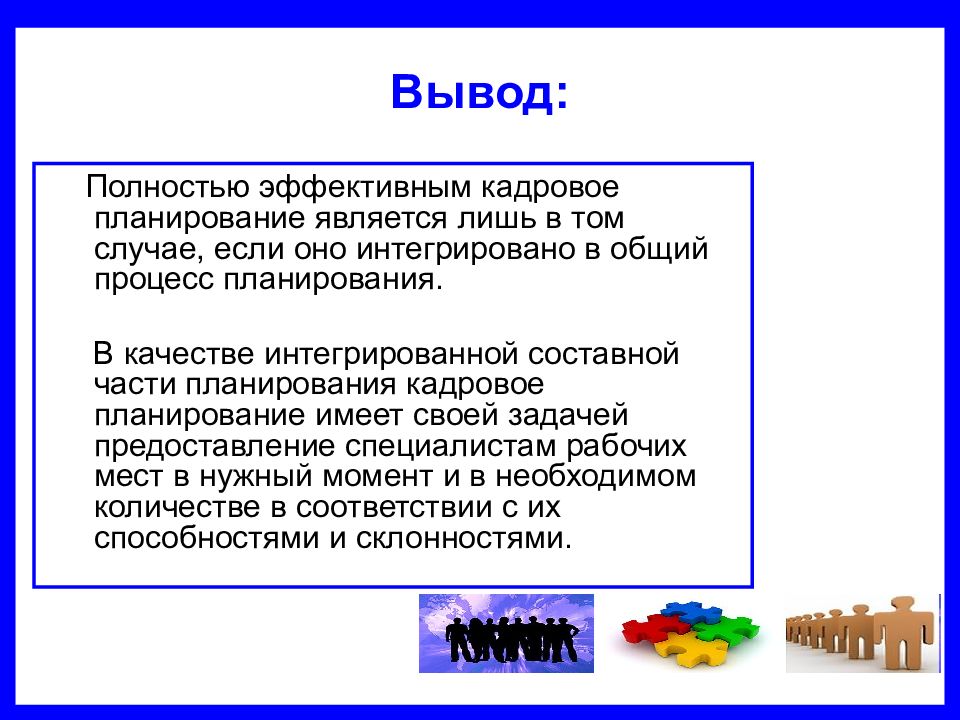 Вывод:

Полностью эффективным кадровое планирование является лишь в том случае, если оно интегрировано в общий процесс планирования.

В качестве интегрированной составной части планирования кадровое планирование имеет своей задачей предоставление специалистам рабочих мест в нужный момент и в необходимом количестве в соответствии с их способностями и склонностями.